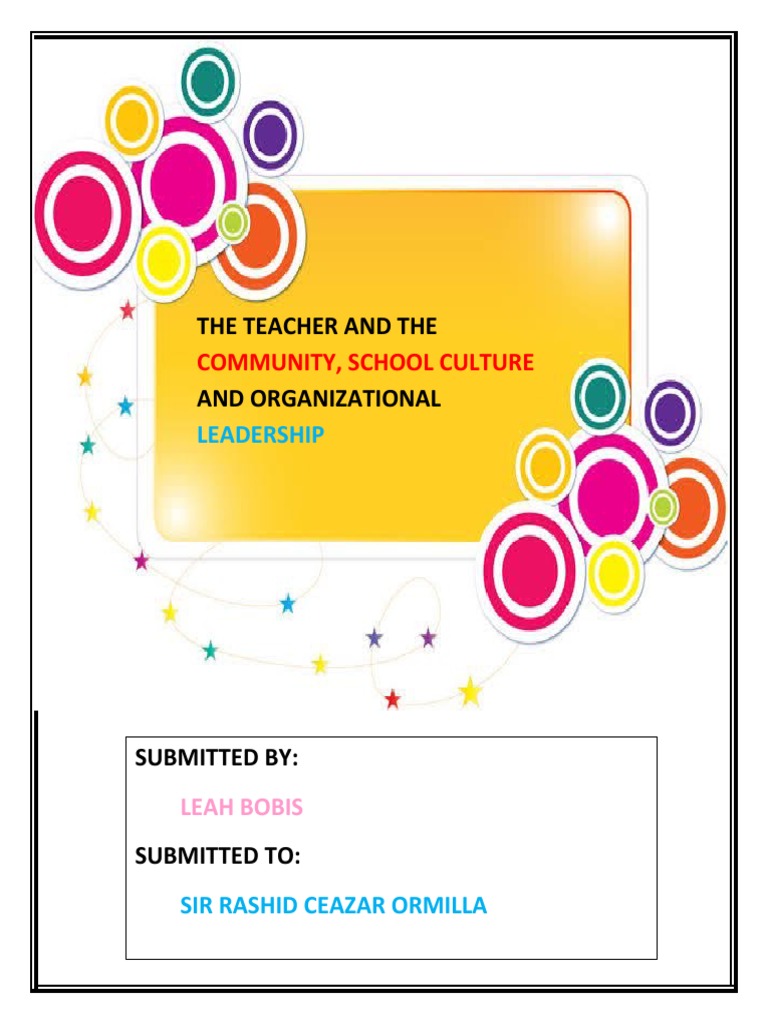 THE TEACHER AND THE COMMUNITY, SCHOOL CULTURE AND ORGANIZATIONAL LEADERSHIP

SUBMITTED BY:

LEAH BOBIS

SUBMITTED TO:

SIR RASHID CEAZAR ORMILLA